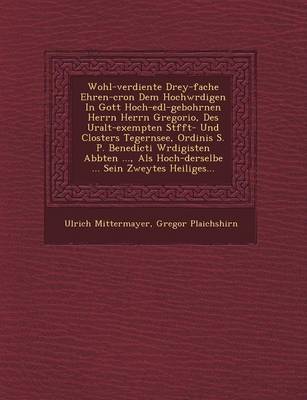 Wohl-verdiente Drey-fache Ehren-cron Dem Hochwrdigen In Gott Hoch-edl-gebohrnen Herrn Herrn Gregorio, Des Uralt-exempten Stfft- Und Closters Tegernsee, Ordinis S. P. Benedicti Wrdigisten Abbten ..., Als Hoch-derselbe ... Sein Zweytes Heiliges...

Ulrich Mittermayer, Gregor Plaichshirn